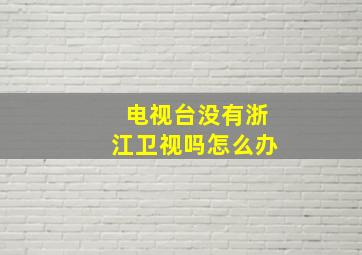 电视台没有浙江卫视吗怎么办